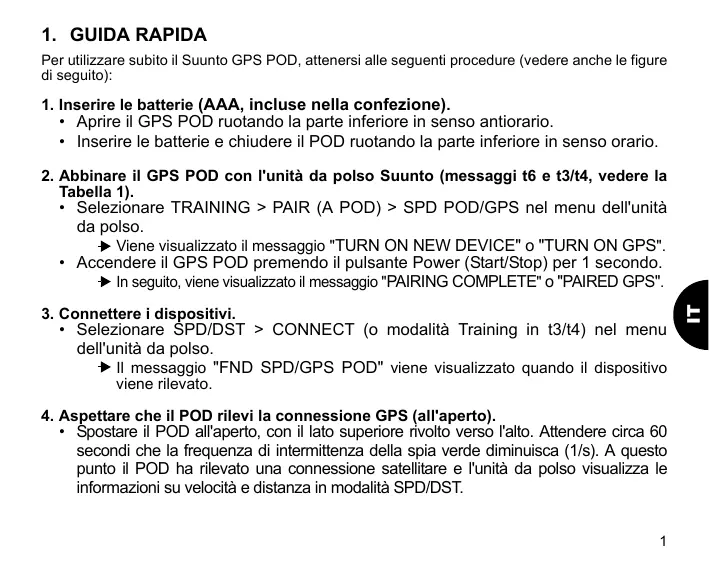 1. GUIDA RAPIDA

Per utilizzare subito il Suunto GPS POD, attenersi alle seguenti procedure (vedere anche le figure di seguito):

1. Inserire le batterie (AAA, incluse nella confezione).
• Aprire il GPS POD ruotando la parte inferiore in senso antiorario.
• Inserire le batterie e chiudere il POD ruotando la parte inferiore in senso orario.

2. Abbinare il GPS POD con l'unità da polso Suunto (messaggi t6 e t3/t4, vedere la Tabella 1).
• Selezionare TRAINING > PAIR (A POD) > SPD POD/GPS nel menu dell'unità da polso.
→ Viene visualizzato il messaggio "TURN ON NEW DEVICE" o "TURN ON GPS".
• Accendere il GPS POD premendo il pulsante Power (Start/Stop) per 1 secondo.
→ In seguito, viene visualizzato il messaggio "PAIRING COMPLETE" o "PAIRED GPS".

3. Connettere i dispositivi.
• Selezionare SPD/DST > CONNECT (o modalità Training in t3/t4) nel menu dell'unità da polso.
→ Il messaggio "FND SPD/GPS POD" viene visualizzato quando il dispositivo viene rilevato.

4. Aspettare che il POD rilevi la connessione GPS (all'aperto).
• Spostare il POD all'aperto, con il lato superiore rivolto verso l'alto. Attendere circa 60 secondi che la frequenza di intermittenza della spia verde diminuisca (1/s). A questo punto il POD ha rilevato una connessione satellitare e l'unità da polso visualizza le informazioni su velocità e distanza in modalità SPD/DST.

IT

1